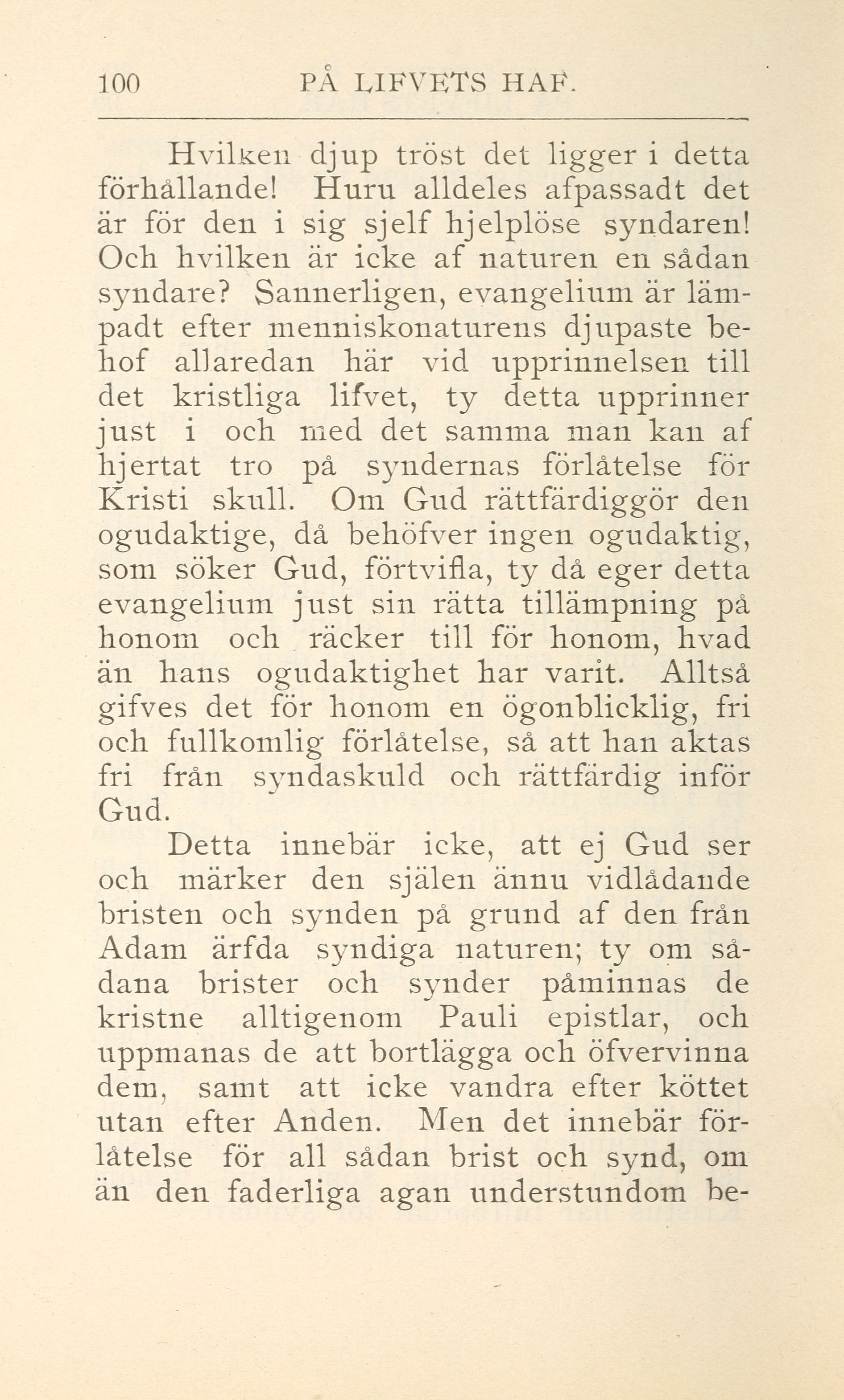 100 PÅ LIFVETS HAF.

Hvilken djup tröst det ligger i detta förhållande! Huru alldeles afpassadt det är för den i sig sjelf hjelplöse syndaren! Och hvilken är icke af naturen en sådan syndare? Sannerligen, evangelium är lämpadt efter menniskonaturens djupaste behof allaredan här vid upprinnelsen till det kristliga lifvet, ty detta upprinner just i och med det samma man kan af hjertat tro på syndernas förlåtelse för Kristi skull. Om Gud rättfärdiggör den ogudaktige, då behöfver ingen ogudaktig, som söker Gud, förtvifla, ty då eger detta evangelium just sin rätta tillämpning på honom och räcker till för honom, hvad än hans ogudaktighet har varit. Alltså gifves det för honom en ögonblicklig, fri och fullkomlig förlåtelse, så att han aktas fri från syndaskuld och rättfärdig inför Gud.

Detta innebär icke, att ej Gud ser och märker den själen ännu vidlådande bristen och synden på grund af den från Adam ärfda syndiga naturen; ty om sådana brister och synder påminnas de kristne alltigenom Pauli epistlar, och uppmanas de att bortlägga och öfvervinna dem, samt att icke vandra efter köttet utan efter Anden. Men det innebär förlåtelse för all sådan brist och synd, om än den faderliga agan understundom be-